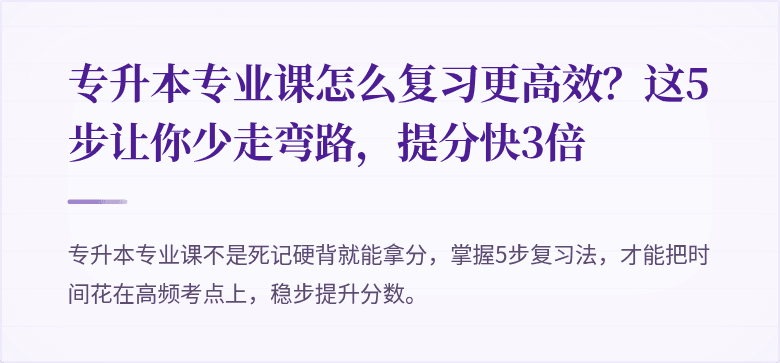 专升本专业课怎么复习更高效？这5步让你少走弯路，提分快3倍

专升本专业课不是死记硬背就能拿分，掌握5步复习法，才能把时间花在高频考点上，稳步提升分数。